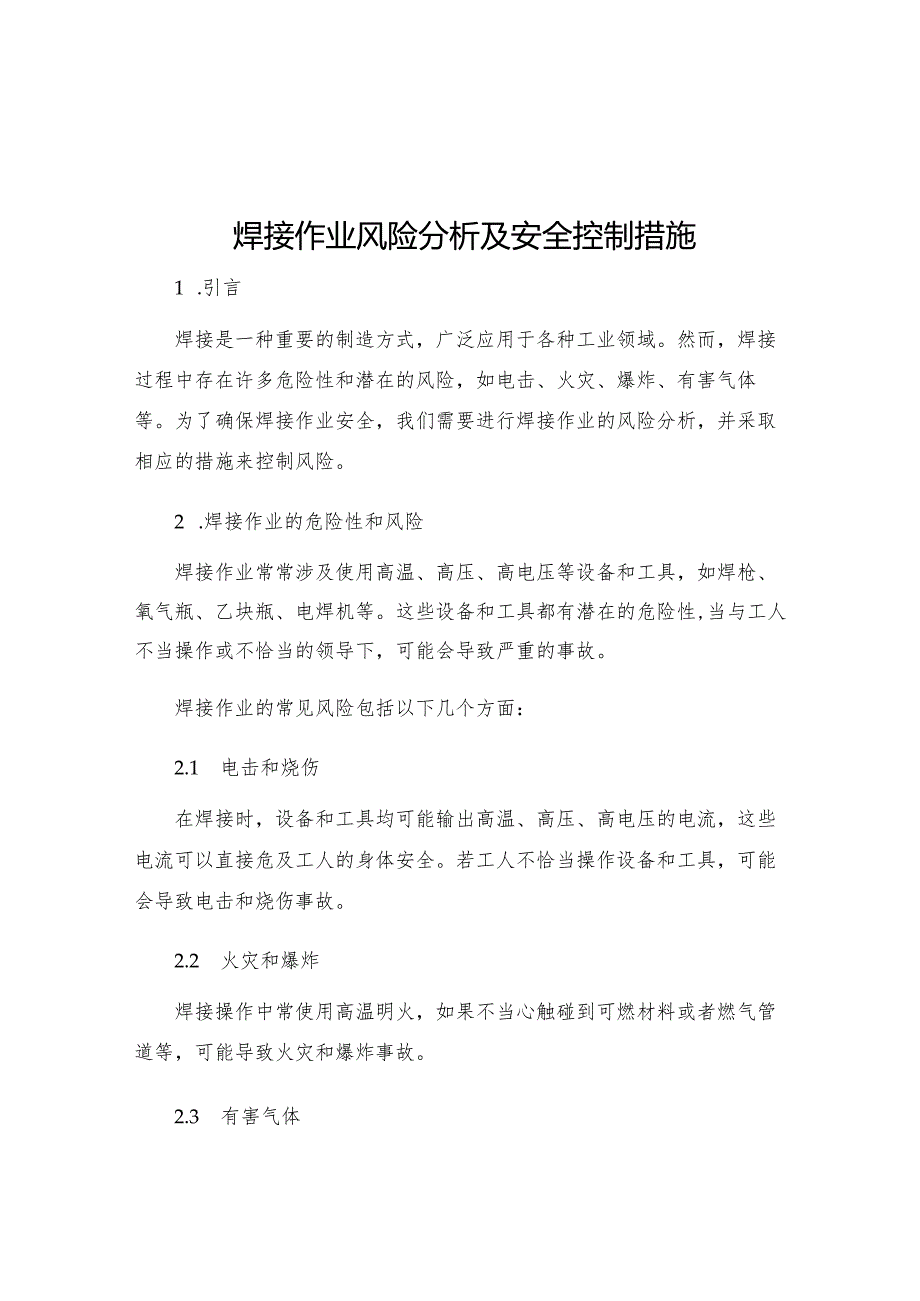 焊接作业风险分析及安全控制措施

1 .引言

焊接是一种重要的制造方式，广泛应用于各种工业领域。然而，焊接过程中存在许多危险性和潜在的风险，如电击、火灾、爆炸、有害气体等。为了确保焊接作业安全，我们需要进行焊接作业的风险分析，并采取相应的措施来控制风险。

2 .焊接作业的危险性和风险

焊接作业常常涉及使用高温、高压、高电压等设备和工具，如焊枪、氧气瓶、乙块瓶、电焊机等。这些设备和工具都有潜在的危险性，当与工人不当操作或不恰当的领导下，可能会导致严重的事故。

焊接作业的常见风险包括以下几个方面：

2.1 电击和烧伤

在焊接时，设备和工具均可能输出高温、高压、高电压的电流，这些电流可以直接危及工人的身体安全。若工人不恰当操作设备和工具，可能会导致电击和烧伤事故。

2.2 火灾和爆炸

焊接操作中常使用高温明火，如果不当心触碰到可燃材料或者燃气管道等，可能导致火灾和爆炸事故。

2.3 有害气体